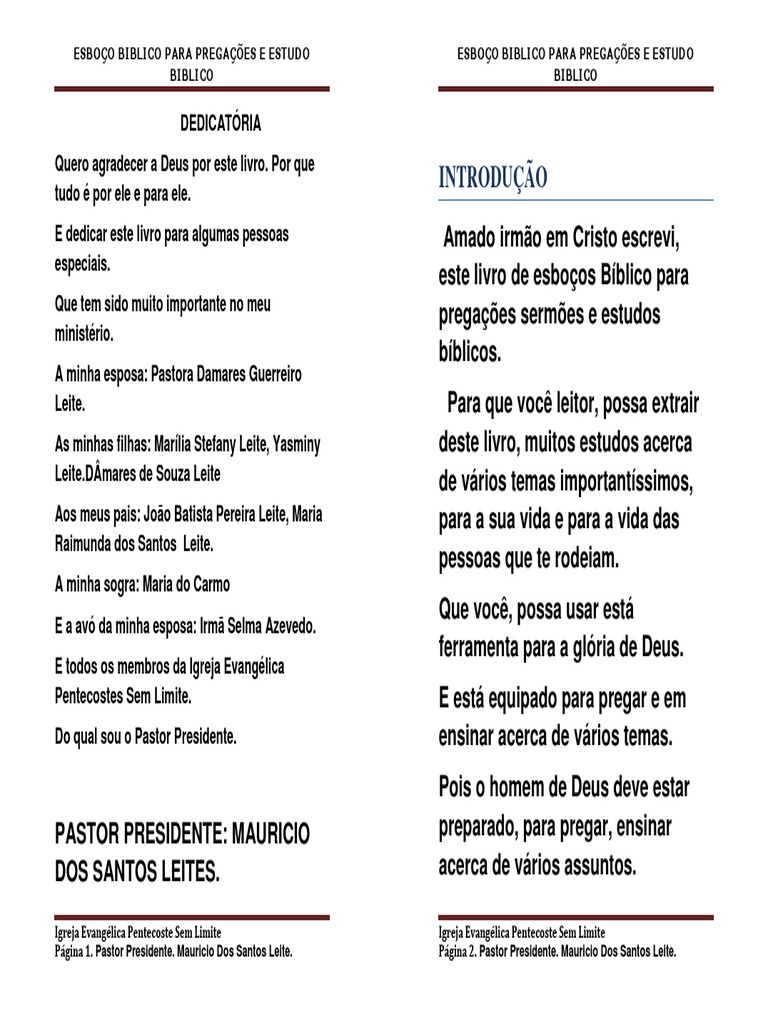 ESBOÇO BIBLICO PARA PREGAÇÕES E ESTUDO BIBLICO

DEDICATÓRIA

Quero agradecer a Deus por este livro. Por que tudo é por ele e para ele.

E dedicar este livro para algumas pessoas especiais.

Que tem sido muito importante no meu ministério.

A minha esposa: Pastora Damares Guerreiro Leite.

As minhas filhas: Marília Stefany Leite, Yasminy Leite.DÂmares de Souza Leite

Aos meus pais: João Batista Pereira Leite, Maria Raimunda dos Santos Leite.

A minha sogra: Maria do Carmo

E a avó da minha esposa: Irmã Selma Azevedo.

E todos os membros da Igreja Evangélica Pentecostes Sem Limite.

Do qual sou o Pastor Presidente.

PASTOR PRESIDENTE: MAURICIO DOS SANTOS LEITES.

Igreja Evangélica Pentecoste Sem Limite
Página 1. Pastor Presidente. Mauricio Dos Santos Leite.

ESBOÇO BIBLICO PARA PREGAÇÕES E ESTUDO BIBLICO

INTRODUÇÃO

Amado irmão em Cristo escrevi, este livro de esboços Bíblico para pregações sermões e estudos bíblicos.

Para que você leitor, possa extrair deste livro, muitos estudos acerca de vários temas importantíssimos, para a sua vida e para a vida das pessoas que te rodeiam.

Que você, possa usar está ferramenta para a glória de Deus.

E está equipado para pregar e em ensinar acerca de vários temas.

Pois o homem de Deus deve estar preparado, para pregar, ensinar acerca de vários assuntos.

Igreja Evangélica Pentecoste Sem Limite
Página 2. Pastor Presidente. Mauricio Dos Santos Leite.